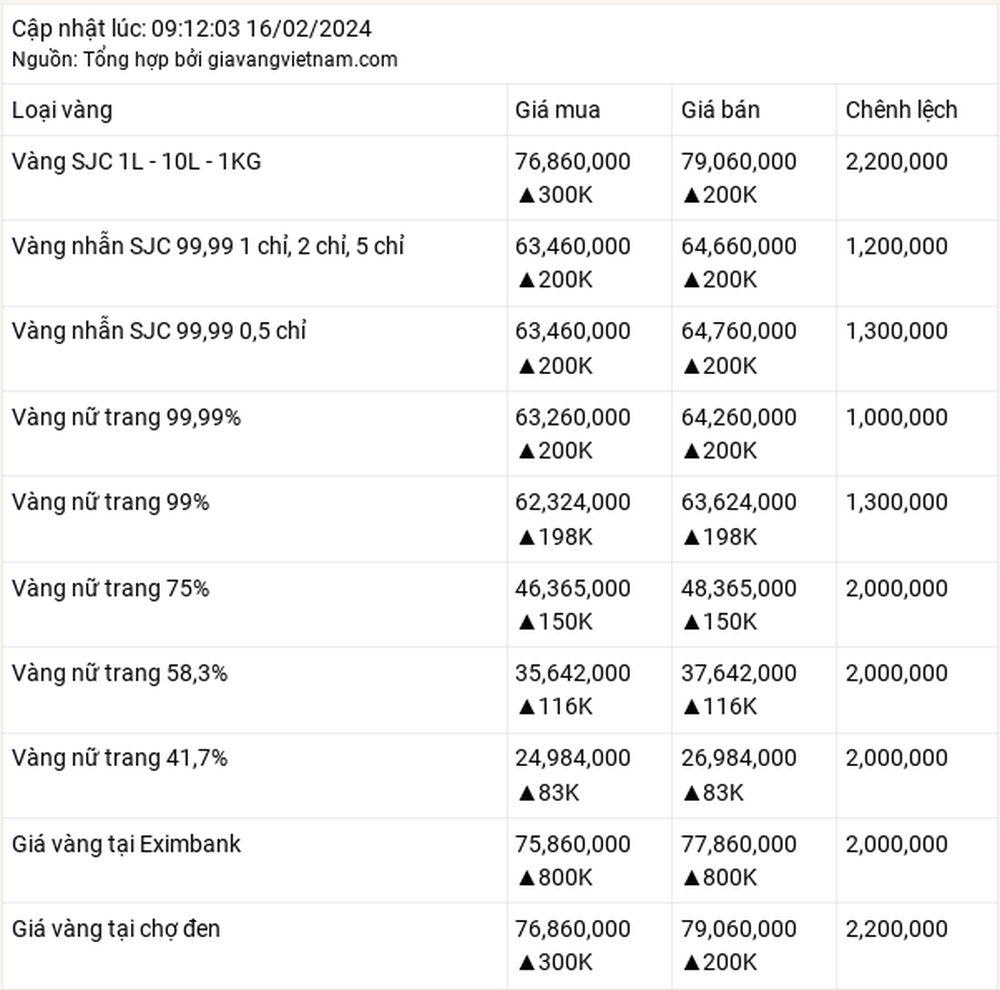 Cập nhật lúc: 09:12:03 16/02/2024
Nguồn: Tổng hợp bởi giavangvietnam.com

| Loại vàng | Giá mua | Giá bán | Chênh lệch |
|---|---|---|---|
| Vàng SJC 1L - 10L - 1KG | 76,860,000 ▲300K | 79,060,000 ▲200K | 2,200,000 |
| Vàng nhẫn SJC 99,99 1 chỉ, 2 chỉ, 5 chỉ | 63,460,000 ▲200K | 64,660,000 ▲200K | 1,200,000 |
| Vàng nhẫn SJC 99,99 0,5 chỉ | 63,460,000 ▲200K | 64,760,000 ▲200K | 1,300,000 |
| Vàng nữ trang 99,99% | 63,260,000 ▲200K | 64,260,000 ▲200K | 1,000,000 |
| Vàng nữ trang 99% | 62,324,000 ▲198K | 63,624,000 ▲198K | 1,300,000 |
| Vàng nữ trang 75% | 46,365,000 ▲150K | 48,365,000 ▲150K | 2,000,000 |
| Vàng nữ trang 58,3% | 35,642,000 ▲116K | 37,642,000 ▲116K | 2,000,000 |
| Vàng nữ trang 41,7% | 24,984,000 ▲83K | 26,984,000 ▲83K | 2,000,000 |
| Giá vàng tại Eximbank | 75,860,000 ▲800K | 77,860,000 ▲800K | 2,000,000 |
| Giá vàng tại chợ đen | 76,860,000 ▲300K | 79,060,000 ▲200K | 2,200,000 |